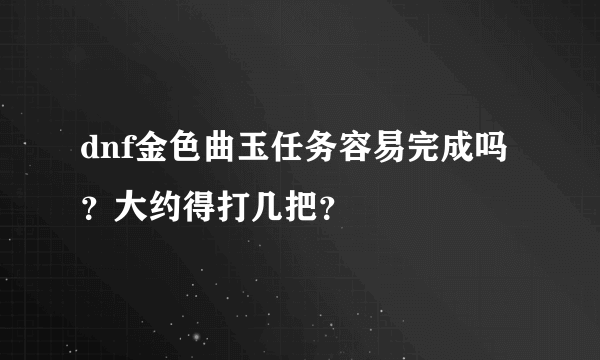 dnf金色曲玉任务容易完成吗？大约得打几把?